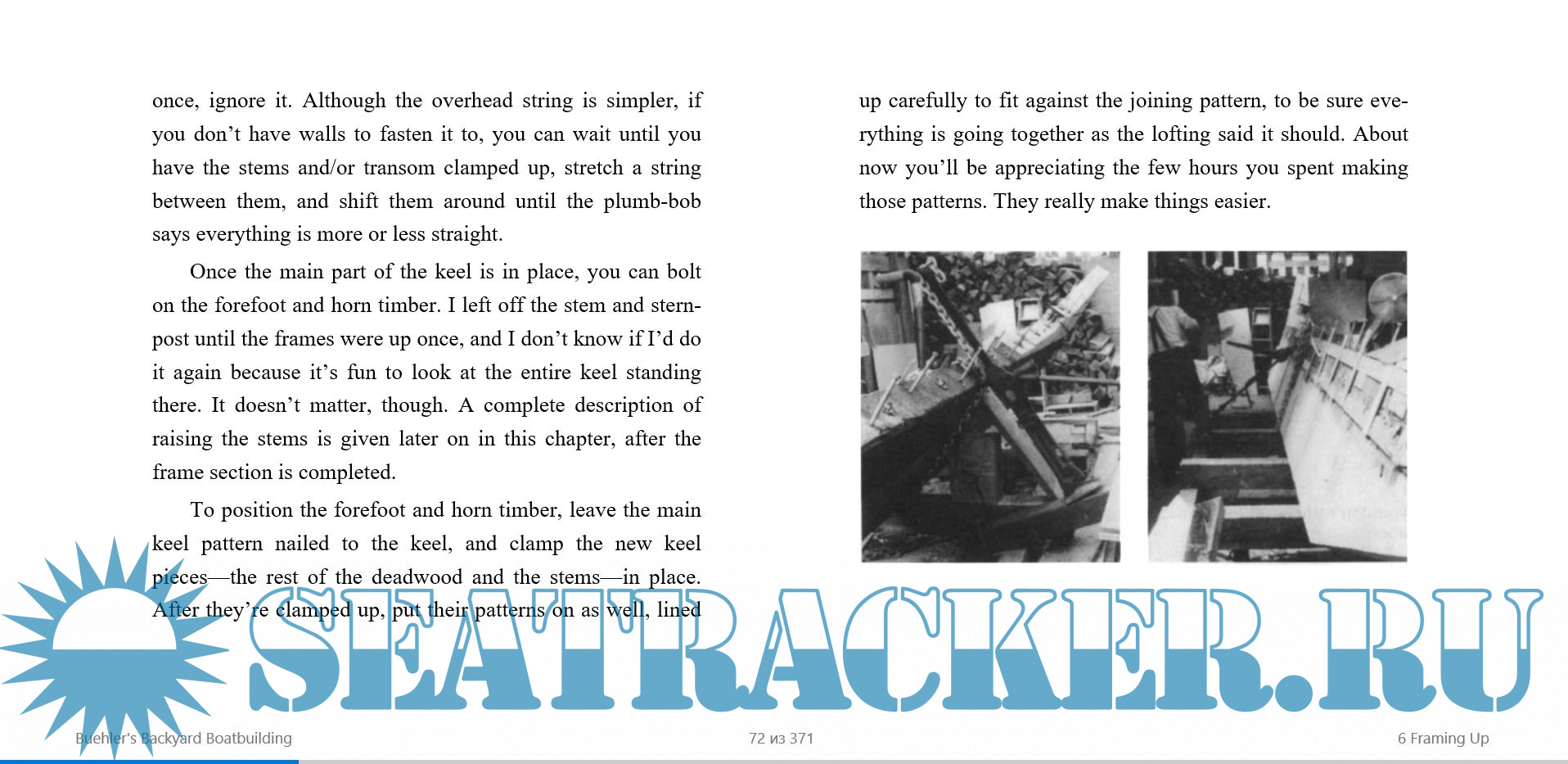 once, ignore it. Although the overhead string is simpler, if you don't have walls to fasten it to, you can wait until you have the stems and/or transom clamped up, stretch a string between them, and shift them around until the plumb-bob says everything is more or less straight.

Once the main part of the keel is in place, you can bolt on the forefoot and horn timber. I left off the stem and sternpost until the frames were up once, and I don't know if I'd do it again because it's fun to look at the entire keel standing there. It doesn't matter, though. A complete description of raising the stems is given later on in this chapter, after the frame section is completed.

To position the forefoot and horn timber, leave the main keel pattern nailed to the keel, and clamp the new keel pieces—the rest of the deadwood and the stems—in place. After they're clamped up, put their patterns on as well, lined up carefully to fit against the joining pattern, to be sure everything is going together as the lofting said it should. About now you'll be appreciating the few hours you spent making those patterns. They really make things easier.

SEATRACKER.RU

Buehler's Backyard Boatbuilding

72 из 371

6 Framing Up